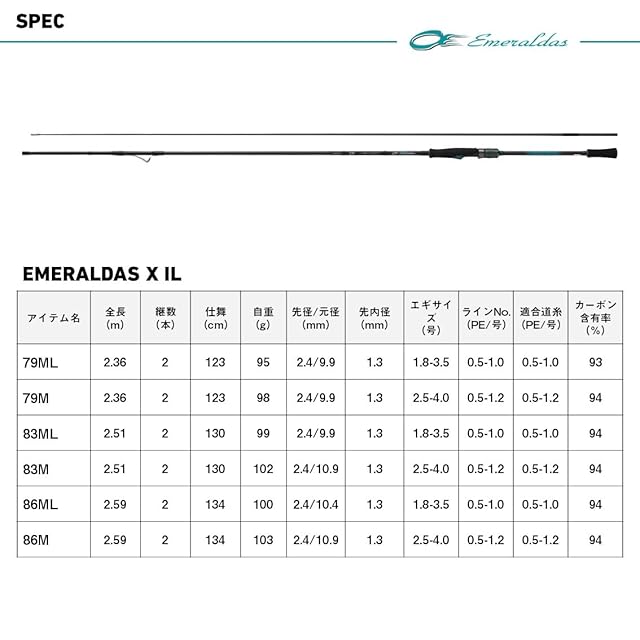 SPEC

Emeraldas

EMERALDAS X IL

| アイテム名 | 全長 (m) | 継数 (本) | 仕舞 (cm) | 自重 (g) | 先径/元径 (mm) | 先内径 (mm) | エギサイズ (号) | ラインNo. (PE/号) | 適合道糸 (PE/号) | カーボン含有率 (%) |
|---|---|---|---|---|---|---|---|---|---|---|
| 79ML | 2.36 | 2 | 123 | 95 | 2.4/9.9 | 1.3 | 1.8-3.5 | 0.5-1.0 | 0.5-1.0 | 93 |
| 79M | 2.36 | 2 | 123 | 98 | 2.4/9.9 | 1.3 | 2.5-4.0 | 0.5-1.2 | 0.5-1.2 | 94 |
| 83ML | 2.51 | 2 | 130 | 99 | 2.4/9.9 | 1.3 | 1.8-3.5 | 0.5-1.0 | 0.5-1.0 | 94 |
| 83M | 2.51 | 2 | 130 | 102 | 2.4/10.9 | 1.3 | 2.5-4.0 | 0.5-1.2 | 0.5-1.2 | 94 |
| 86ML | 2.59 | 2 | 134 | 100 | 2.4/10.4 | 1.3 | 1.8-3.5 | 0.5-1.0 | 0.5-1.0 | 94 |
| 86M | 2.59 | 2 | 134 | 103 | 2.4/10.9 | 1.3 | 2.5-4.0 | 0.5-1.2 | 0.5-1.2 | 94 |